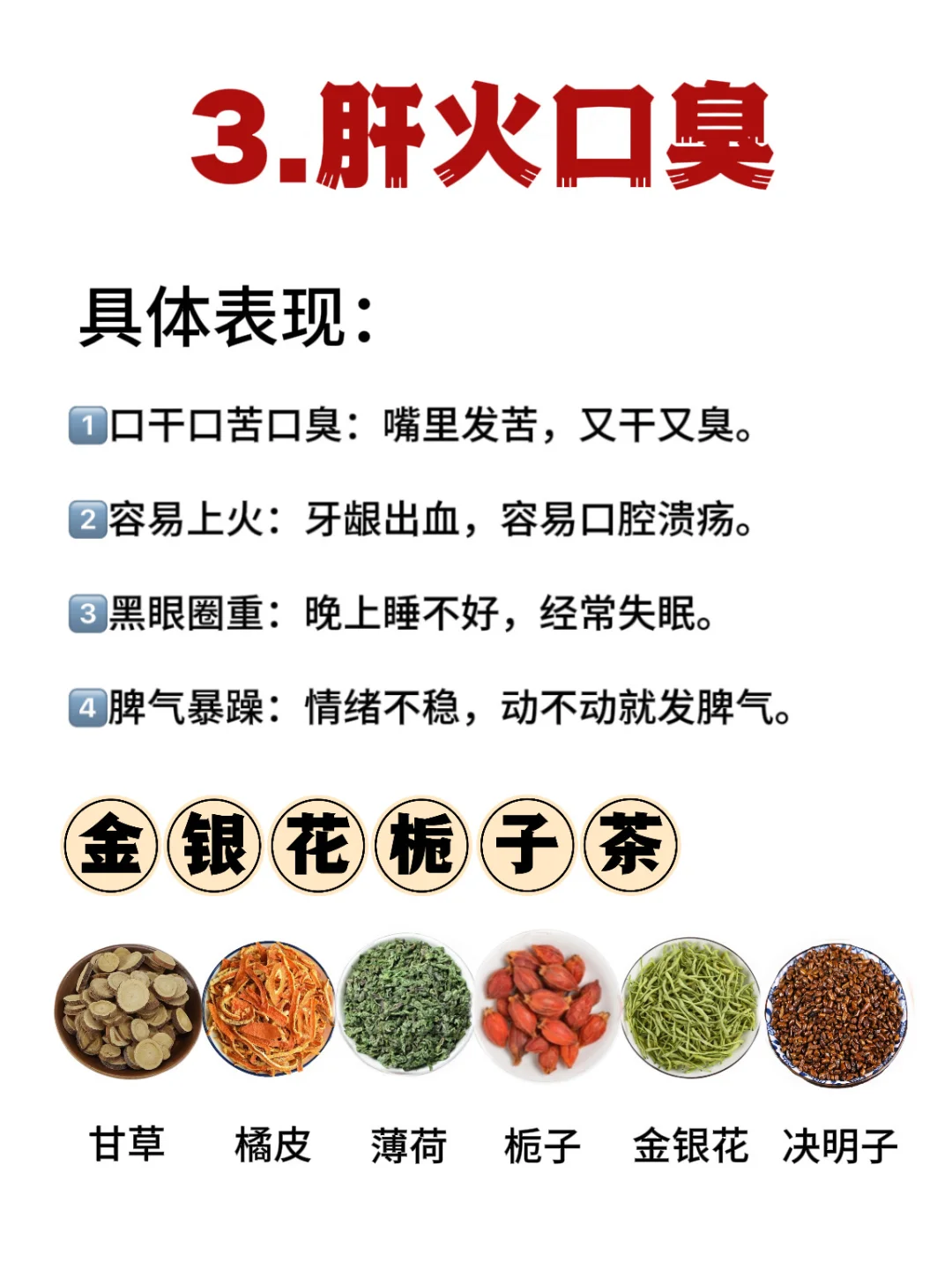 3.肝火口臭

具体表现：

1口干口苦口臭：嘴里发苦，又干又臭。

2容易上火：牙龈出血，容易口腔溃疡。

3黑眼圈重：晚上睡不好，经常失眠。

4脾气暴躁：情绪不稳，动不动就发脾气。

金银花栀子茶

甘草 橘皮 薄荷 栀子 金银花 决明子